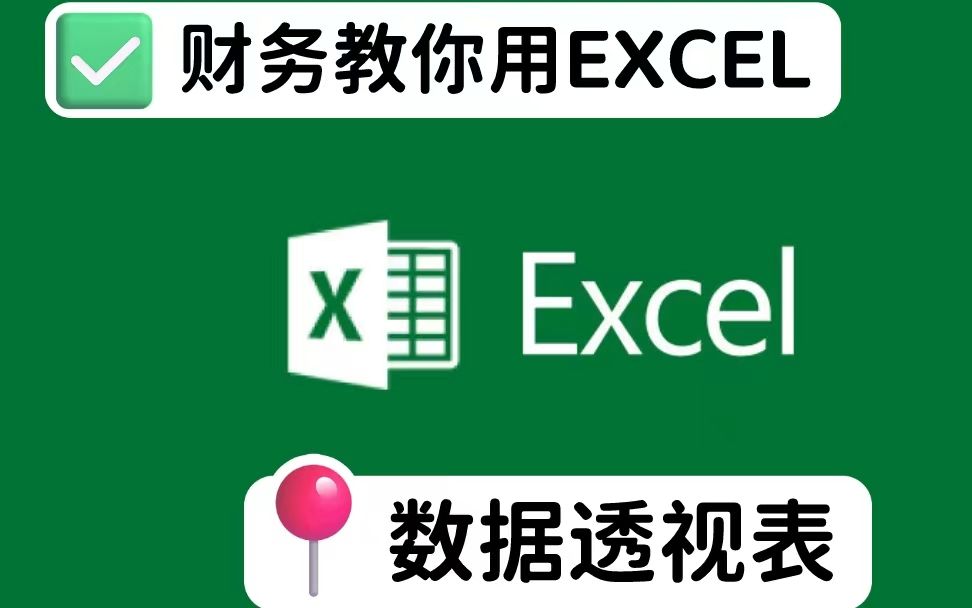 财务教你用EXCEL

X Excel

数据透视表